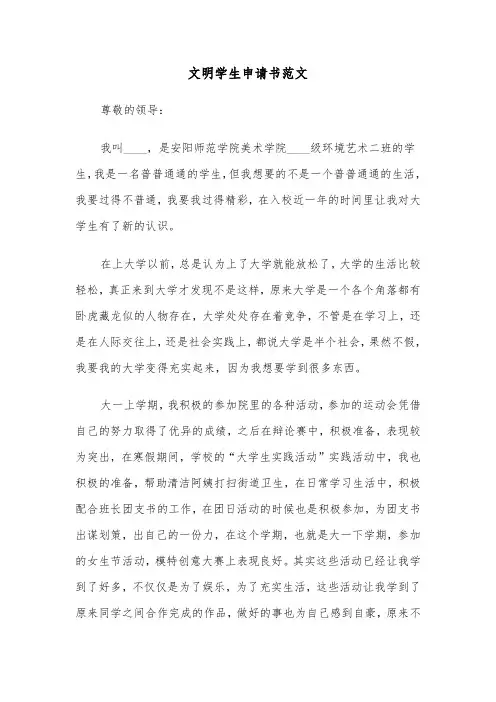 文明学生申请书范文

尊敬的领导：

我叫____，是安阳师范学院美术学院____级环境艺术二班的学生，我是一名普普通通的学生，但我想要的不是一个普普通通的生活，我要过得不普通，我要我过得精彩，在入校近一年的时间里让我对大学生有了新的认识。

在上大学以前，总是认为上了大学就能放松了，大学的生活比较轻松，真正来到大学才发现不是这样，原来大学是一个各个角落都有卧虎藏龙似的人物存在，大学处处存在着竞争，不管是在学习上，还是在人际交往上，还是社会实践上，都说大学是半个社会，果然不假，我要我的大学变得充实起来，因为我想要学到很多东西。

大一上学期，我积极的参加院里的各种活动，参加的运动会凭借自己的努力取得了优异的成绩，之后在辩论赛中，积极准备，表现较为突出，在寒假期间，学校的“大学生实践活动”实践活动中，我也积极的准备，帮助清洁阿姨打扫街道卫生，在日常学习生活中，积极配合班长团支书的工作，在团日活动的时候也是积极参加，为团支书出谋划策，出自己的一份力，在这个学期，也就是大一下学期，参加的女生节活动，模特创意大赛上表现良好。其实这些活动已经让我学到了好多，不仅仅是为了娱乐，为了充实生活，这些活动让我学到了原来同学之间合作完成的作品，做好的事也为自己感到自豪，原来不